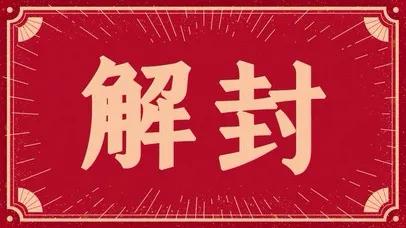 解封